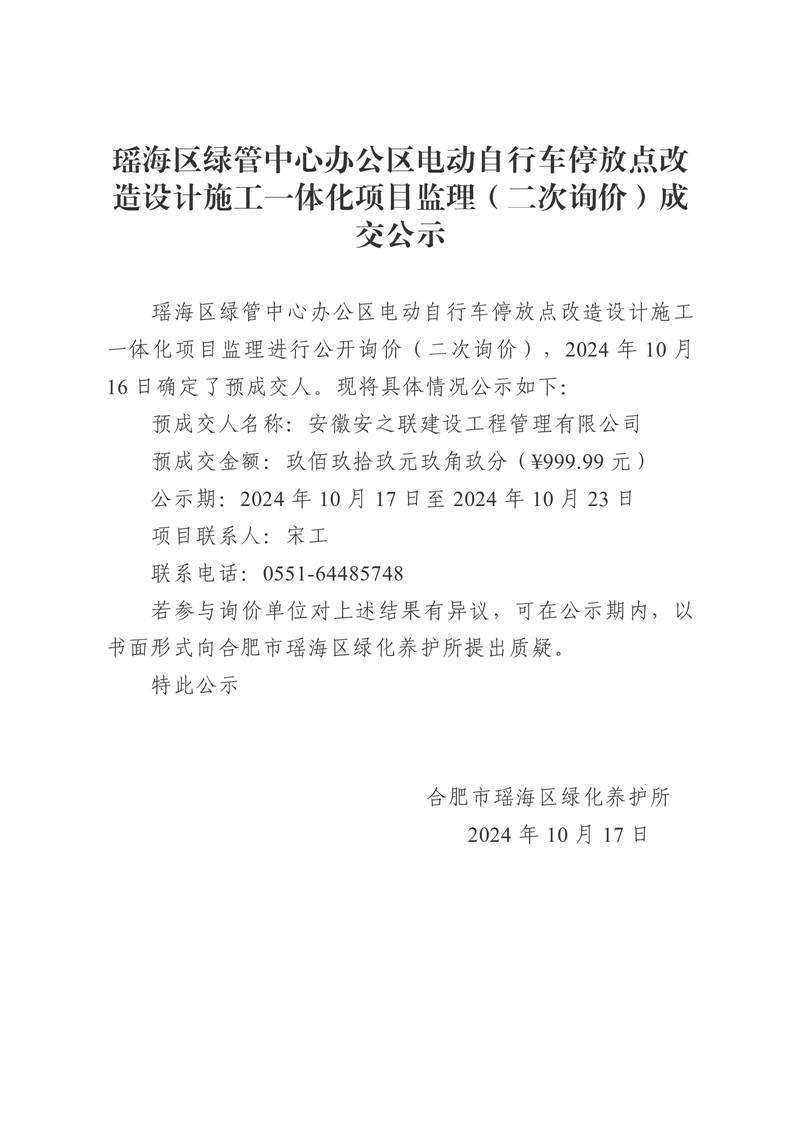 瑶海区绿管中心办公区电动自行车停放点改造设计施工一体化项目监理（二次询价）成交公示

瑶海区绿管中心办公区电动自行车停放点改造设计施工一体化项目监理进行公开询价（二次询价），2024 年 10 月 16 日确定了预成交人。现将具体情况公示如下：

预成交人名称：安徽安之联建设工程管理有限公司

预成交金额：玖佰玖拾玖元玖角玖分（¥999.99 元）

公示期：2024 年 10 月 17 日至 2024 年 10 月 23 日

项目联系人：宋工

联系电话：0551-64485748

若参与询价单位对上述结果有异议，可在公示期内，以书面形式向合肥市瑶海区绿化养护所提出质疑。

特此公示

合肥市瑶海区绿化养护所

2024 年 10 月 17 日